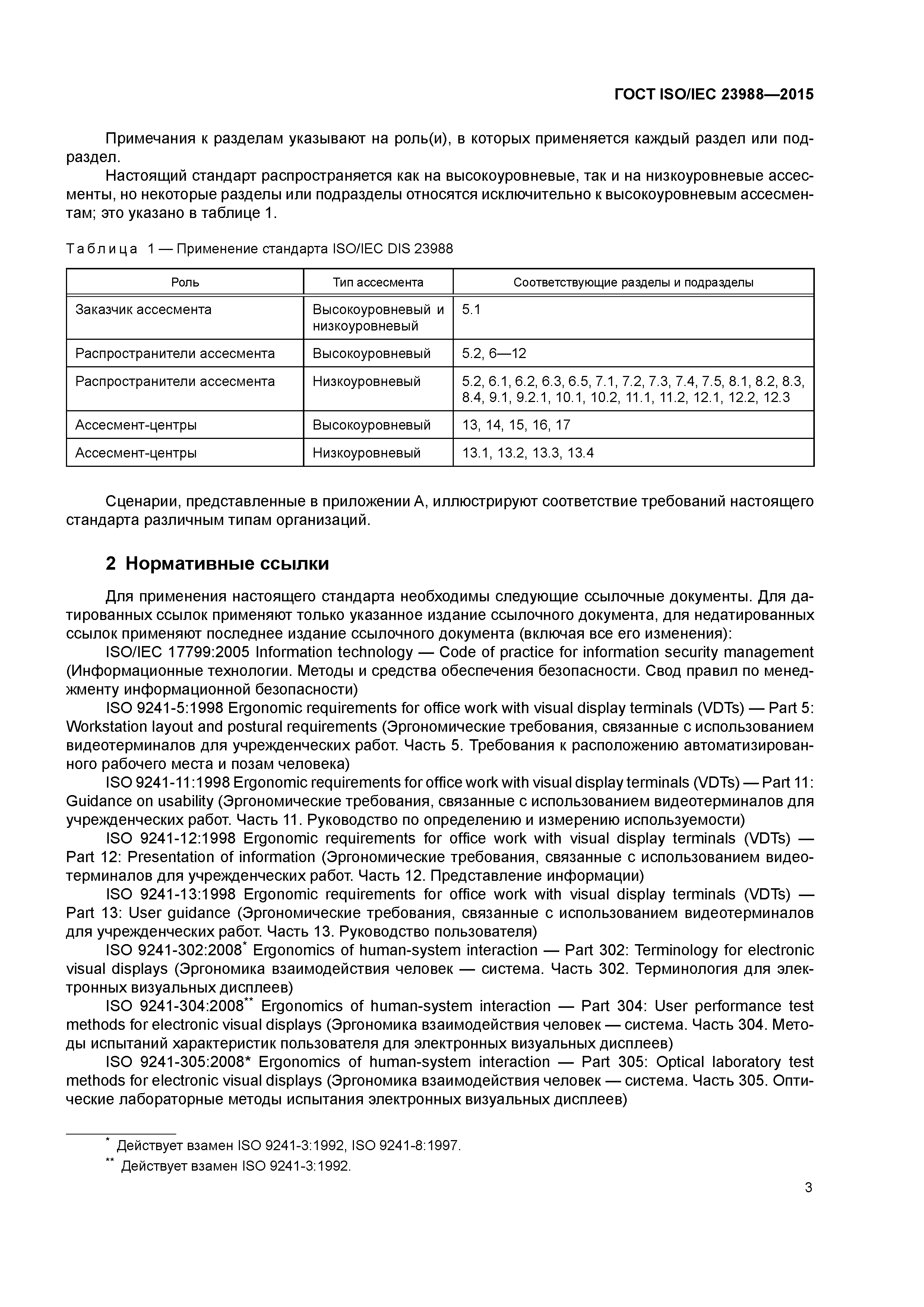 ГОСТ ISO/IEC 23988—2015

Примечания к разделам указывают на роль(и), в которых применяется каждый раздел или подраздел.

Настоящий стандарт распространяется как на высокоуровневые, так и на низкоуровневые ассесменты, но некоторые разделы или подразделы относятся исключительно к высокоуровневым ассесментам; это указано в таблице 1.

Таблица 1 — Применение стандарта ISO/IEC DIS 23988

| Роль | Тип ассесмента | Соответствующие разделы и подразделы |
|---|---|---|
| Заказчик ассесмента | Высокоуровневый и низкоуровневый | 5.1 |
| Распространители ассесмента | Высокоуровневый | 5.2, 6—12 |
| Распространители ассесмента | Низкоуровневый | 5.2, 6.1, 6.2, 6.3, 6.5, 7.1, 7.2, 7.3, 7.4, 7.5, 8.1, 8.2, 8.3, 8.4, 9.1, 9.2.1, 10.1, 10.2, 11.1, 11.2, 12.1, 12.2, 12.3 |
| Ассесмент-центры | Высокоуровневый | 13, 14, 15, 16, 17 |
| Ассесмент-центры | Низкоуровневый | 13.1, 13.2, 13.3, 13.4 |

Сценарии, представленные в приложении А, иллюстрируют соответствие требований настоящего стандарта различным типам организаций.

2 Нормативные ссылки

Для применения настоящего стандарта необходимы следующие ссылочные документы. Для датированных ссылок применяют только указанное издание ссылочного документа, для недатированных ссылок применяют последнее издание ссылочного документа (включая все его изменения):

ISO/IEC 17799:2005 Information technology — Code of practice for information security management (Информационные технологии. Методы и средства обеспечения безопасности. Свод правил по менеджменту информационной безопасности)

ISO 9241-5:1998 Ergonomic requirements for office work with visual display terminals (VDTs) — Part 5: Workstation layout and postural requirements (Эргономические требования, связанные с использованием видеотерминалов для учрежденческих работ. Часть 5. Требования к расположению автоматизированного рабочего места и позам человека)

ISO 9241-11:1998 Ergonomic requirements for office work with visual display terminals (VDTs) — Part 11: Guidance on usability (Эргономические требования, связанные с использованием видеотерминалов для учрежденческих работ. Часть 11. Руководство по определению и измерению используемости)

ISO 9241-12:1998 Ergonomic requirements for office work with visual display terminals (VDTs) — Part 12: Presentation of information (Эргономические требования, связанные с использованием видеотерминалов для учрежденческих работ. Часть 12. Представление информации)

ISO 9241-13:1998 Ergonomic requirements for office work with visual display terminals (VDTs) — Part 13: User guidance (Эргономические требования, связанные с использованием видеотерминалов для учрежденческих работ. Часть 13. Руководство пользователя)

ISO 9241-302:2008* Ergonomics of human-system interaction — Part 302: Terminology for electronic visual displays (Эргономика взаимодействия человек — система. Часть 302. Терминология для электронных визуальных дисплеев)

ISO 9241-304:2008** Ergonomics of human-system interaction — Part 304: User performance test methods for electronic visual displays (Эргономика взаимодействия человек — система. Часть 304. Методы испытаний характеристик пользователя для электронных визуальных дисплеев)

ISO 9241-305:2008* Ergonomics of human-system interaction — Part 305: Optical laboratory test methods for electronic visual displays (Эргономика взаимодействия человек — система. Часть 305. Оптические лабораторные методы испытания электронных визуальных дисплеев)

* Действует взамен ISO 9241-3:1992, ISO 9241-8:1997.
** Действует взамен ISO 9241-3:1992.

3